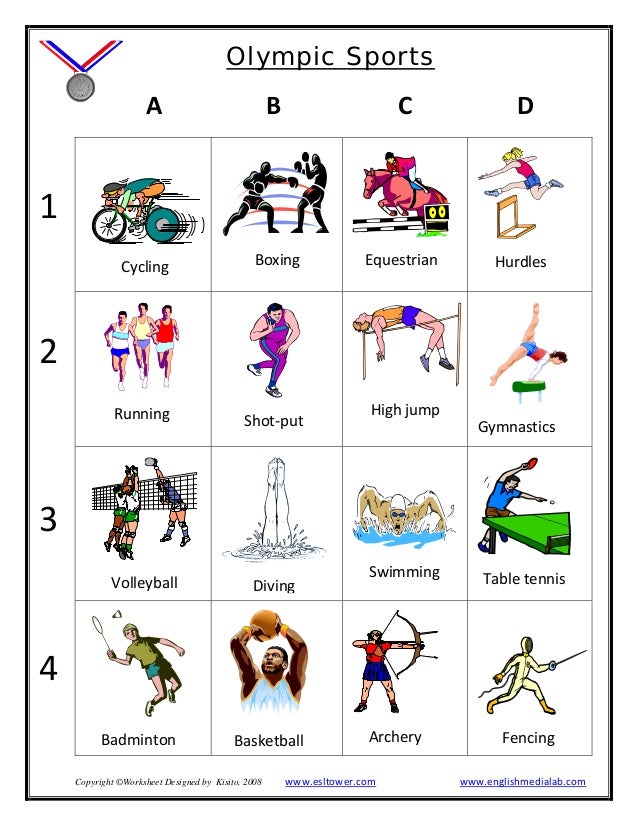 Olympic Sports

| | A | B | C | D |
|---|---|---|---|---|
| 1 | Cycling | Boxing | Equestrian | Hurdles |
| 2 | Running | Shot-put | High jump | Gymnastics |
| 3 | Volleyball | Diving | Swimming | Table tennis |
| 4 | Badminton | Basketball | Archery | Fencing |

Copyright ©Worksheet Designed by Kisito, 2008 www.esltower.com www.englishmedialab.com